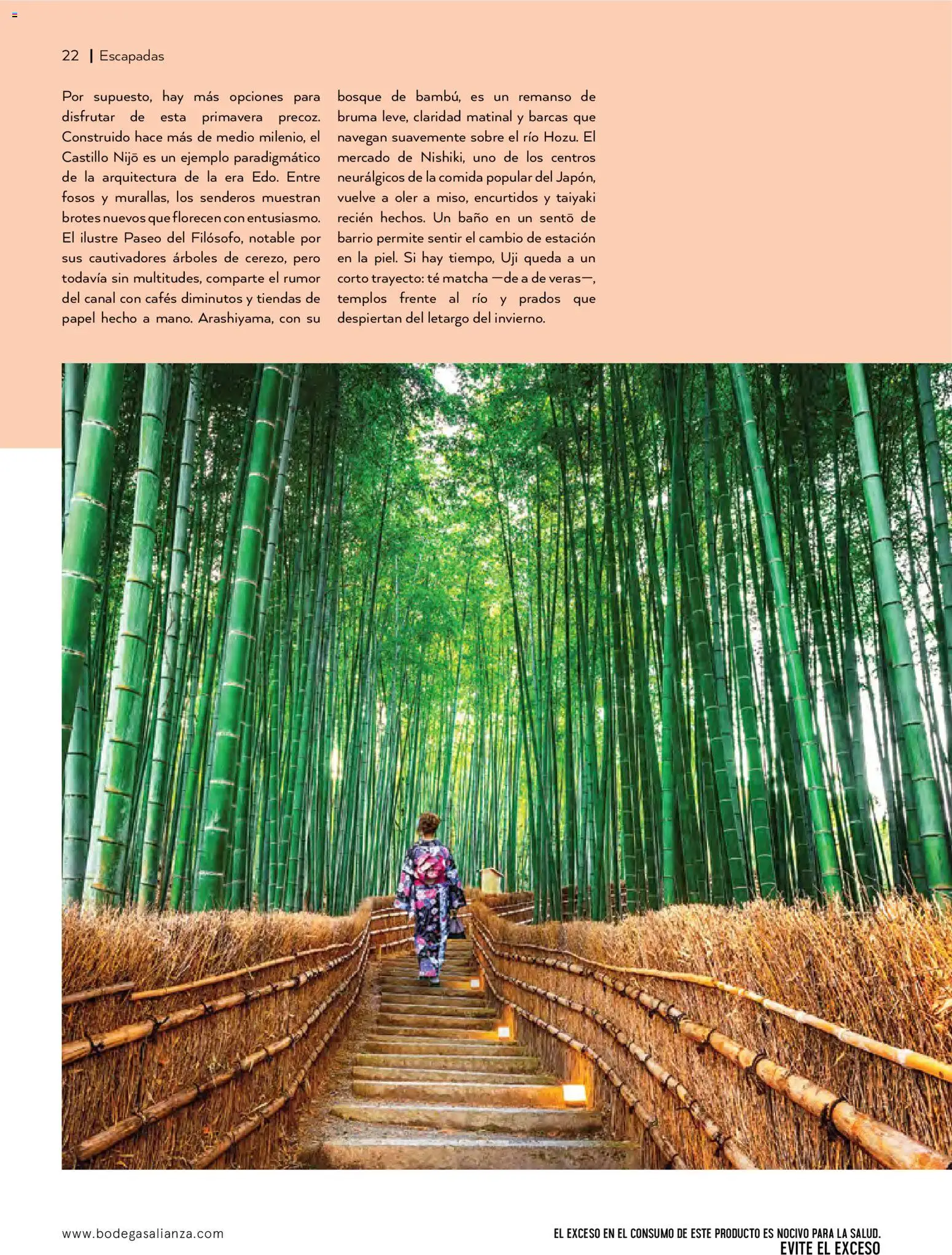 22 | Escapadas

Por supuesto, hay más opciones para disfrutar de esta primavera precoz. Construido hace más de medio milenio, el Castillo Nijō es un ejemplo paradigmático de la arquitectura de la era Edo. Entre fosos y murallas, los senderos muestran brotes nuevos que florecen con entusiasmo. El ilustre Paseo del Filósofo, notable por sus cautivadores árboles de cerezo, pero todavía sin multitudes, comparte el rumor del canal con cafés diminutos y tiendas de papel hecho a mano. Arashiyama, con su bosque de bambú, es un remanso de bruma leve, claridad matinal y barcas que navegan suavemente sobre el río Hozu. El mercado de Nishiki, uno de los centros neurálgicos de la comida popular del Japón, vuelve a oler a miso, encurtidos y taiyaki recién hechos. Un baño en un sentō de barrio permite sentir el cambio de estación en la piel. Si hay tiempo, Uji queda a un corto trayecto: té matcha —de a de veras—, templos frente al río y prados que despiertan del letargo del invierno.

www.bodegasalianza.com

EL EXCESO EN EL CONSUMO DE ESTE PRODUCTO ES NOCIVO PARA LA SALUD.
EVITE EL EXCESO